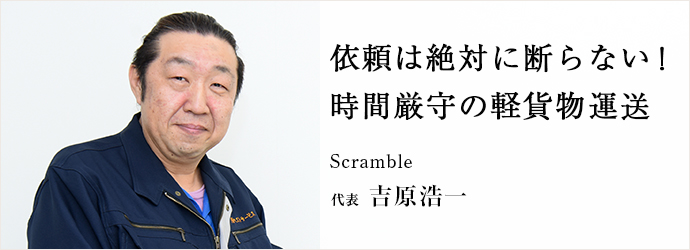 依頼は絶対に断らない！
時間厳守の軽貨物運送

Scramble

代表 吉原浩一